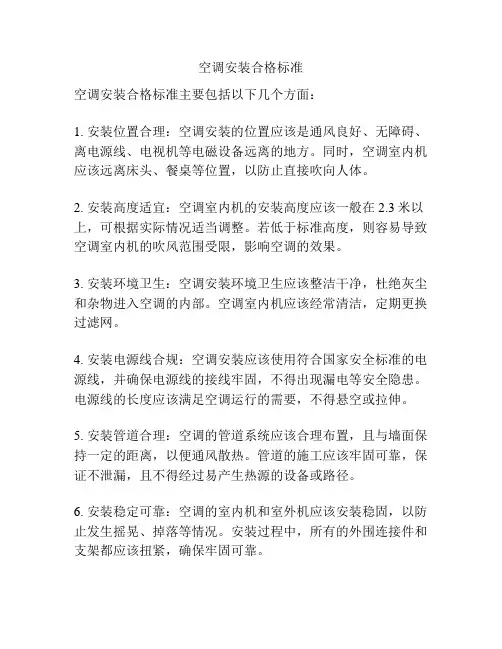 空调安装合格标准

空调安装合格标准主要包括以下几个方面：

1. 安装位置合理：空调安装的位置应该是通风良好、无障碍、离电源线、电视机等电磁设备远离的地方。同时，空调室内机应该远离床头、餐桌等位置，以防止直接吹向人体。

2. 安装高度适宜：空调室内机的安装高度应该一般在 2.3 米以上，可根据实际情况适当调整。若低于标准高度，则容易导致空调室内机的吹风范围受限，影响空调的效果。

3. 安装环境卫生：空调安装环境卫生应该整洁干净，杜绝灰尘和杂物进入空调的内部。空调室内机应该经常清洁，定期更换过滤网。

4. 安装电源线合规：空调安装应该使用符合国家安全标准的电源线，并确保电源线的接线牢固，不得出现漏电等安全隐患。电源线的长度应该满足空调运行的需要，不得悬空或拉伸。

5. 安装管道合理：空调的管道系统应该合理布置，且与墙面保持一定的距离，以便通风散热。管道的施工应该牢固可靠，保证不泄漏，且不得经过易产生热源的设备或路径。

6. 安装稳定可靠：空调的室内机和室外机应该安装稳固，以防止发生摇晃、掉落等情况。安装过程中，所有的外围连接件和支架都应该扭紧，确保牢固可靠。